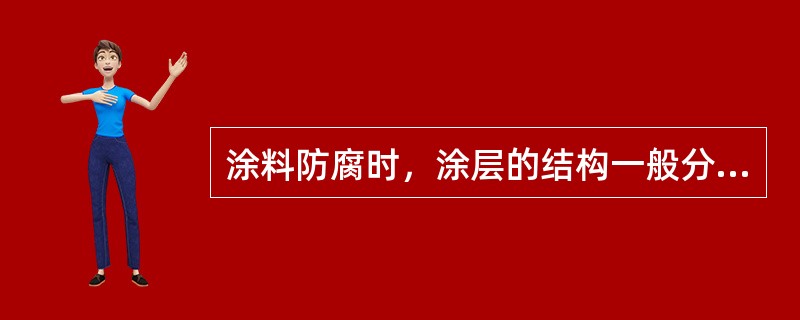 涂料防腐时，涂层的结构一般分...